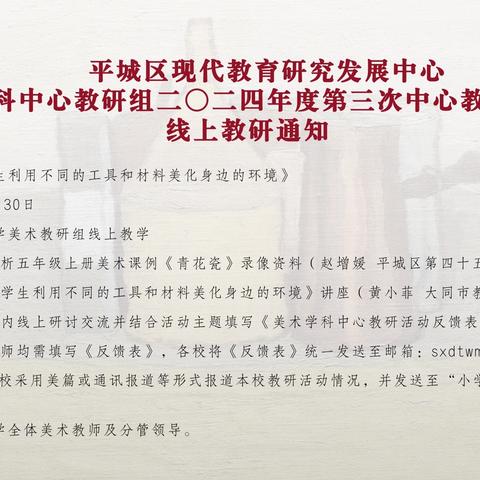 平城区现代教育研究发展中心
科中心教研组二〇二四年度第三次中心教
线上教研通知

生利用不同的工具和材料美化身边的环境》

30日

学美术教研组线上教学

析五年级上册美术课例《青花瓷》录像资料（赵增媛 平城区第四十五

学生利用不同的工具和材料美化身边的环境》讲座（黄小菲 大同市教

内线上研讨交流并结合活动主题填写《美术学科中心教研活动反馈表

师均需填写《反馈表》，各校将《反馈表》统一发送至邮箱：sxdtwm

校采用美篇或通讯报道等形式报道本校教研活动情况，并发送至“小学

学全体美术教师及分管领导。